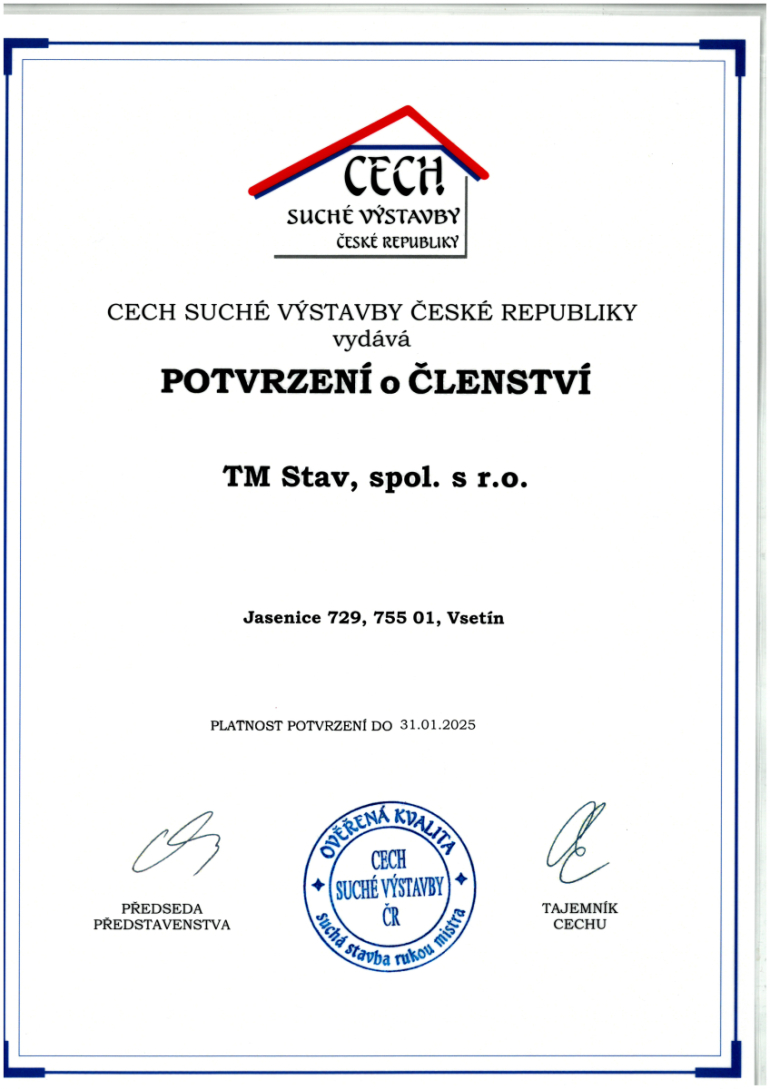 CECH
SUCHÉ VÝSTAVBY
ČESKÉ REPUBLIKY

CECH SUCHÉ VÝSTAVBY ČESKÉ REPUBLIKY
vydává

POTVRZENÍ o ČLENSTVÍ

TM Stav, spol. s r.o.

Jasenice 729, 755 01, Vsetín

PLATNOST POTVRZENÍ DO 31.01.2025

PŘEDSEDA
PŘEDSTAVENSTVA

OVĚŘENÁ KVALITA
CECH
SUCHÉ VÝSTAVBY
ČR
Suchá stavba rukou mistra

TAJEMNÍK
CECHU